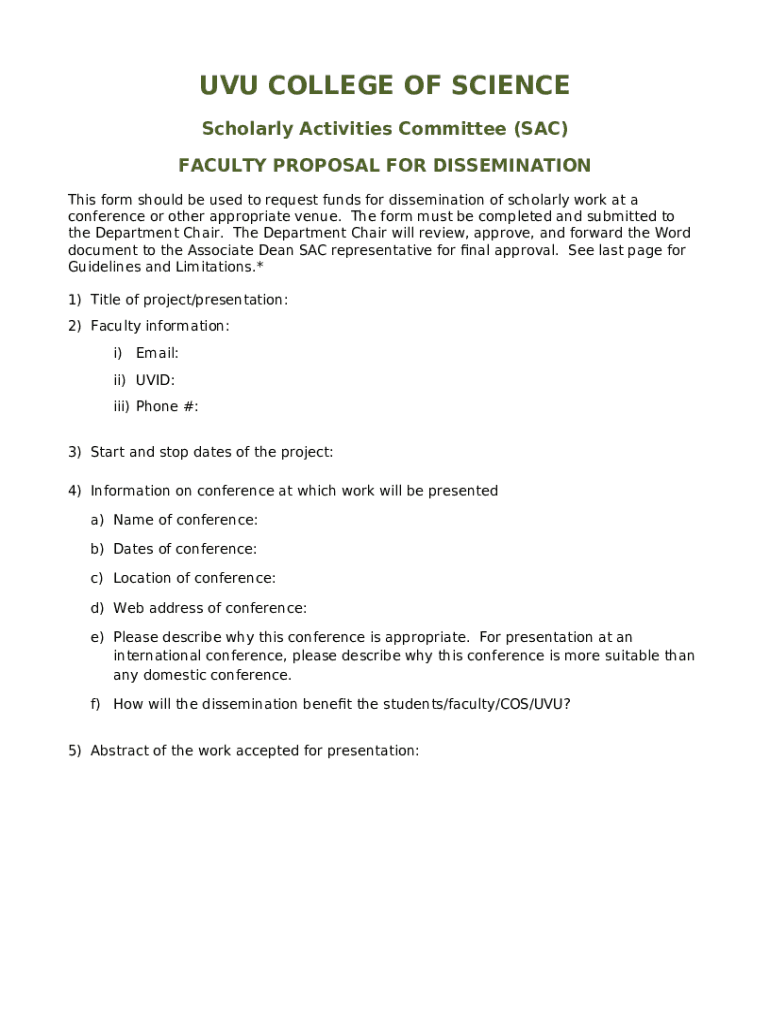 UVU COLLEGE OF SCIENCE

Scholarly Activities Committee (SAC)

FACULTY PROPOSAL FOR DISSEMINATION

This form should be used to request funds for dissemination of scholarly work at a conference or other appropriate venue. The form must be completed and submitted to the Department Chair. The Department Chair will review, approve, and forward the Word document to the Associate Dean SAC representative for final approval. See last page for Guidelines and Limitations.*

1) Title of project/presentation:

2) Faculty information:

i) Email:

ii) UVID:

iii) Phone #:

3) Start and stop dates of the project:

4) Information on conference at which work will be presented

a) Name of conference:

b) Dates of conference:

c) Location of conference:

d) Web address of conference:

e) Please describe why this conference is appropriate. For presentation at an international conference, please describe why this conference is more suitable than any domestic conference.

f) How will the dissemination benefit the students/faculty/COS/UVU?

5) Abstract of the work accepted for presentation: